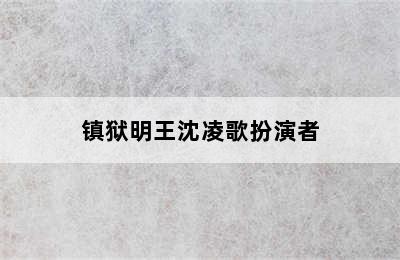 镇狱明王沈凌歌扮演者